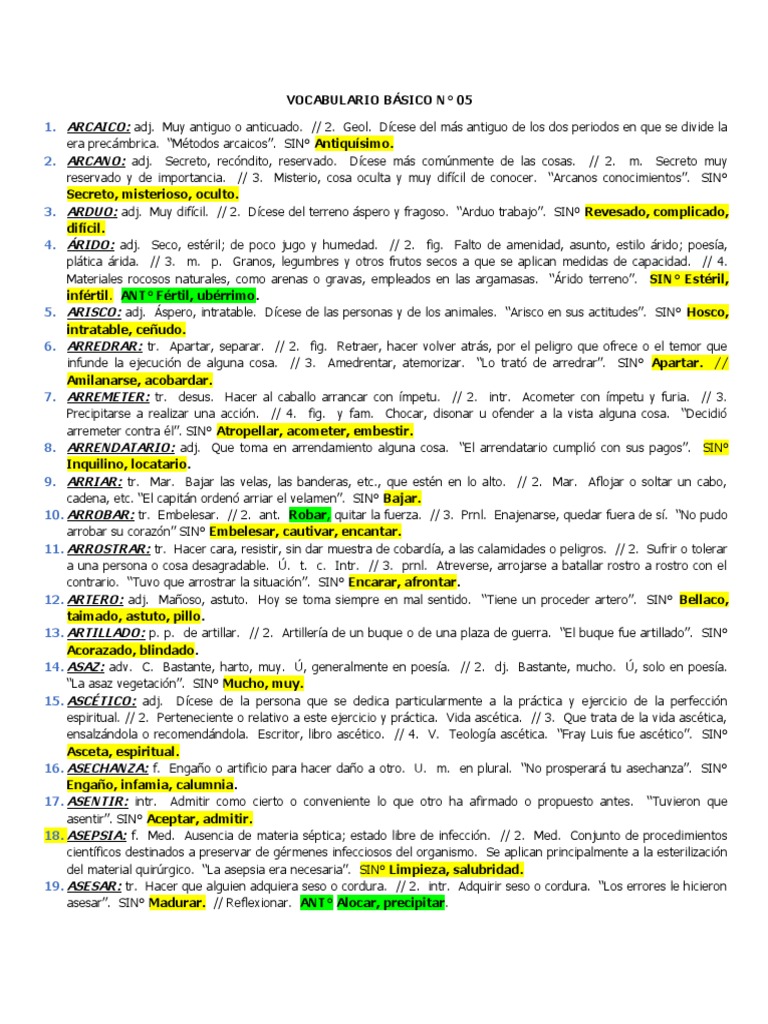 VOCABULARIO BÁSICO N° 05

1. ARCAICO: adj. Muy antiguo o anticuado. // 2. Geol. Dícese del más antiguo de los dos periodos en que se divide la era precámbrica. "Métodos arcaicos". SIN° Antiquísimo.
2. ARCANO: adj. Secreto, recóndito, reservado. Dícese más comúnmente de las cosas. // 2. m. Secreto muy reservado y de importancia. // 3. Misterio, cosa oculta y muy difícil de conocer. "Arcanos conocimientos". SIN° Secreto, misterioso, oculto.
3. ARDUO: adj. Muy difícil. // 2. Dícese del terreno áspero y fragoso. "Arduo trabajo". SIN° Revesado, complicado, difícil.
4. ÁRIDO: adj. Seco, estéril; de poco jugo y humedad. // 2. fig. Falto de amenidad, asunto, estilo árido; poesía, plática árida. // 3. m. p. Granos, legumbres y otros frutos secos a que se aplican medidas de capacidad. // 4. Materiales rocosos naturales, como arenas o gravas, empleados en las argamasas. "Árido terreno". SIN° Estéril, infértil. ANT° Fértil, ubérrimo.
5. ARISCO: adj. Áspero, intratable. Dícese de las personas y de los animales. "Arisco en sus actitudes". SIN° Hosco, intratable, ceñudo.
6. ARREDRAR: tr. Apartar, separar. // 2. fig. Retraer, hacer volver atrás, por el peligro que ofrece o el temor que infunde la ejecución de alguna cosa. // 3. Amedrentar, atemorizar. "Lo trató de arredrar". SIN° Apartar. // Amilanarse, acobardar.
7. ARREMETER: tr. desus. Hacer al caballo arrancar con ímpetu. // 2. intr. Acometer con ímpetu y furia. // 3. Precipitarse a realizar una acción. // 4. fig. y fam. Chocar, disonar u ofender a la vista alguna cosa. "Decidió arremeter contra él". SIN° Atropellar, acometer, embestir.
8. ARRENDATARIO: adj. Que toma en arrendamiento alguna cosa. "El arrendatario cumplió con sus pagos". SIN° Inquilino, locatario.
9. ARRIAR: tr. Mar. Bajar las velas, las banderas, etc., que estén en lo alto. // 2. Mar. Aflojar o soltar un cabo, cadena, etc. "El capitán ordenó arriar el velamen". SIN° Bajar.
10. ARROBAR: tr. Embelesar. // 2. ant. Robar, quitar la fuerza. // 3. Prnl. Enajenarse, quedar fuera de sí. "No pudo arrobar su corazón" SIN° Embelesar, cautivar, encantar.
11. ARROSTRAR: tr. Hacer cara, resistir, sin dar muestra de cobardía, a las calamidades o peligros. // 2. Sufrir o tolerar a una persona o cosa desagradable. Ú. t. c. Intr. // 3. prnl. Atreverse, arrojarse a batallar rostro a rostro con el contrario. "Tuvo que arrostrar la situación". SIN° Encarar, afrontar.
12. ARTERO: adj. Mañoso, astuto. Hoy se toma siempre en mal sentido. "Tiene un proceder artero". SIN° Bellaco, taimado, astuto, pillo.
13. ARTILLADO: p. p. de artillar. // 2. Artillería de un buque o de una plaza de guerra. "El buque fue artillado". SIN° Acorazado, blindado.
14. ASAZ: adv. C. Bastante, harto, muy. Ú, generalmente en poesía. // 2. dj. Bastante, mucho. Ú, solo en poesía. "La asaz vegetación". SIN° Mucho, muy.
15. ASCÉTICO: adj. Dícese de la persona que se dedica particularmente a la práctica y ejercicio de la perfección espiritual. // 2. Perteneciente o relativo a este ejercicio y práctica. Vida ascética. // 3. Que trata de la vida ascética, ensalzándola o recomendándola. Escritor, libro ascético. // 4. V. Teología ascética. "Fray Luis fue ascético". SIN° Asceta, espiritual.
16. ASECHANZA: f. Engaño o artificio para hacer daño a otro. U. m. en plural. "No prosperará tu asechanza". SIN° Engaño, infamia, calumnia.
17. ASENTIR: intr. Admitir como cierto o conveniente lo que otro ha afirmado o propuesto antes. "Tuvieron que asentir". SIN° Aceptar, admitir.
18. ASEPSIA: f. Med. Ausencia de materia séptica; estado libre de infección. // 2. Med. Conjunto de procedimientos científicos destinados a preservar de gérmenes infecciosos del organismo. Se aplican principalmente a la esterilización del material quirúrgico. "La asepsia era necesaria". SIN° Limpieza, salubridad.
19. ASESAR: tr. Hacer que alguien adquiera seso o cordura. // 2. intr. Adquirir seso o cordura. "Los errores le hicieron asesar". SIN° Madurar. // Reflexionar. ANT° Alocar, precipitar.